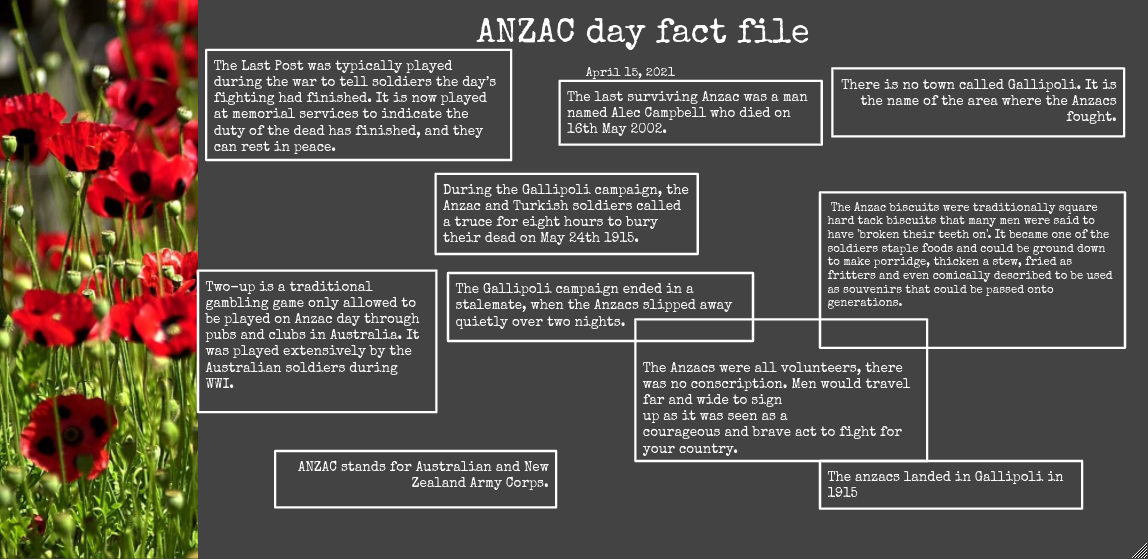 ANZAC day fact file

The Last Post was typically played during the war to tell soldiers the day's fighting had finished. It is now played at memorial services to indicate the duty of the dead has finished, and they can rest in peace.

April 15, 2021

The last surviving Anzac was a man named Alec Campbell who died on 16th May 2002.

There is no town called Gallipoli. It is the name of the area where the Anzacs fought.

During the Gallipoli campaign, the Anzac and Turkish soldiers called a truce for eight hours to bury their dead on May 24th 1915.

The Anzac biscuits were traditionally square hard tack biscuits that many men were said to have 'broken their teeth on'. It became one of the soldiers staple foods and could be ground down to make porridge, thicken a stew, fried as fritters and even comically described to be used as souvenirs that could be passed onto generations.

Two-up is a traditional gambling game only allowed to be played on Anzac day through pubs and clubs in Australia. It was played extensively by the Australian soldiers during WWI.

The Gallipoli campaign ended in a stalemate, when the Anzacs slipped away quietly over two nights.

The Anzacs were all volunteers, there was no conscription. Men would travel far and wide to sign up as it was seen as a courageous and brave act to fight for your country.

ANZAC stands for Australian and New Zealand Army Corps.

The anzacs landed in Gallipoli in 1915